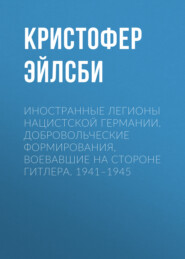 КРИСТОФЕР ЭЙЛСБИ

ИНОСТРАННЫЕ ЛЕГИОНЫ НАЦИСТСКОЙ ГЕРМАНИИ. ДОБРОВОЛЬЧЕСКИЕ ФОРМИРОВАНИЯ, ВОЕВАВШИЕ НА СТОРОНЕ ГИТЛЕРА. 1941–1945